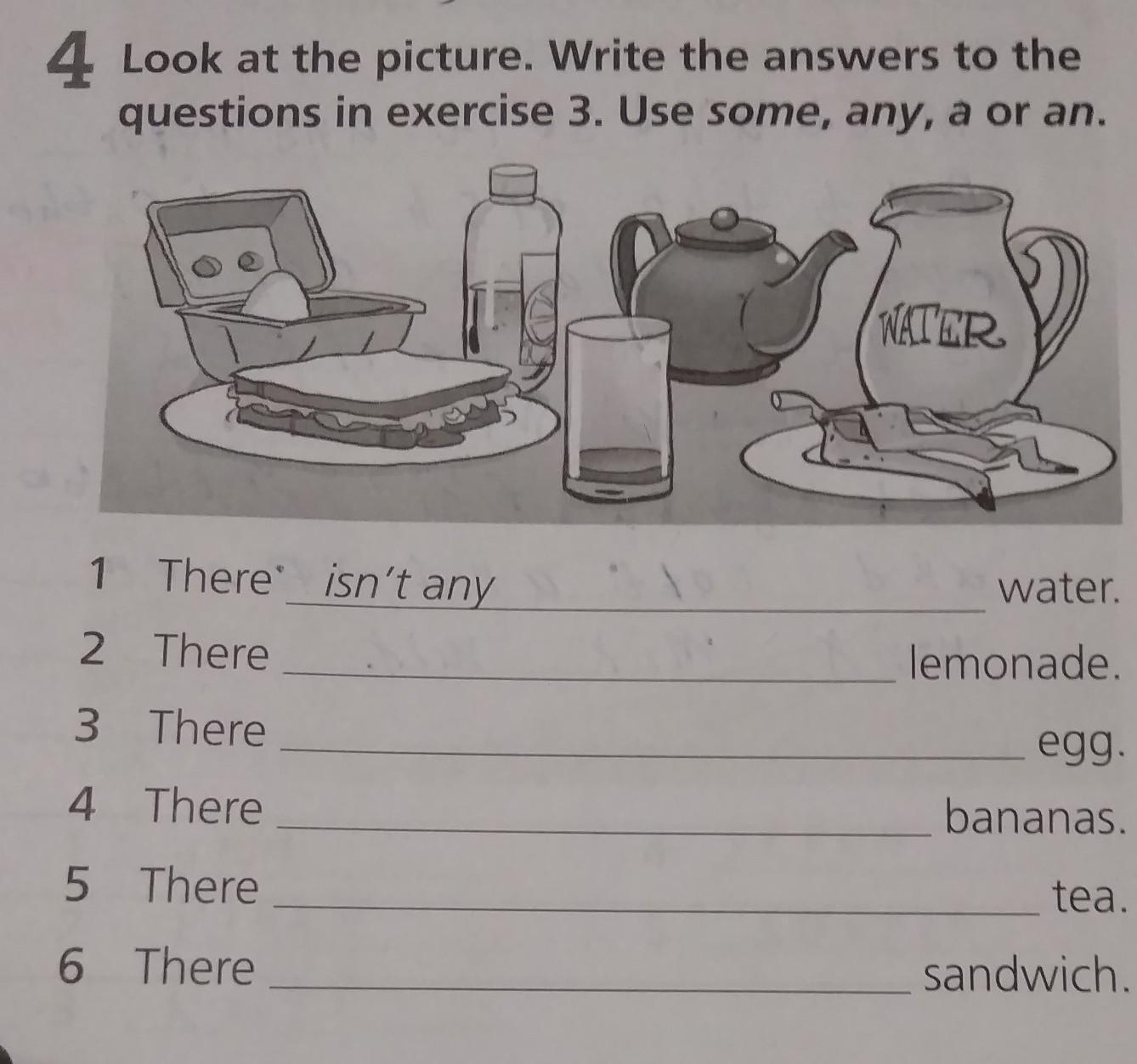 4 Look at the picture. Write the answers to the questions in exercise 3. Use some, any, a or an.

WATER

1 There isn't any water.
2 There ____ lemonade.
3 There ____ egg.
4 There ____ bananas.
5 There ____ tea.
6 There ____ sandwich.